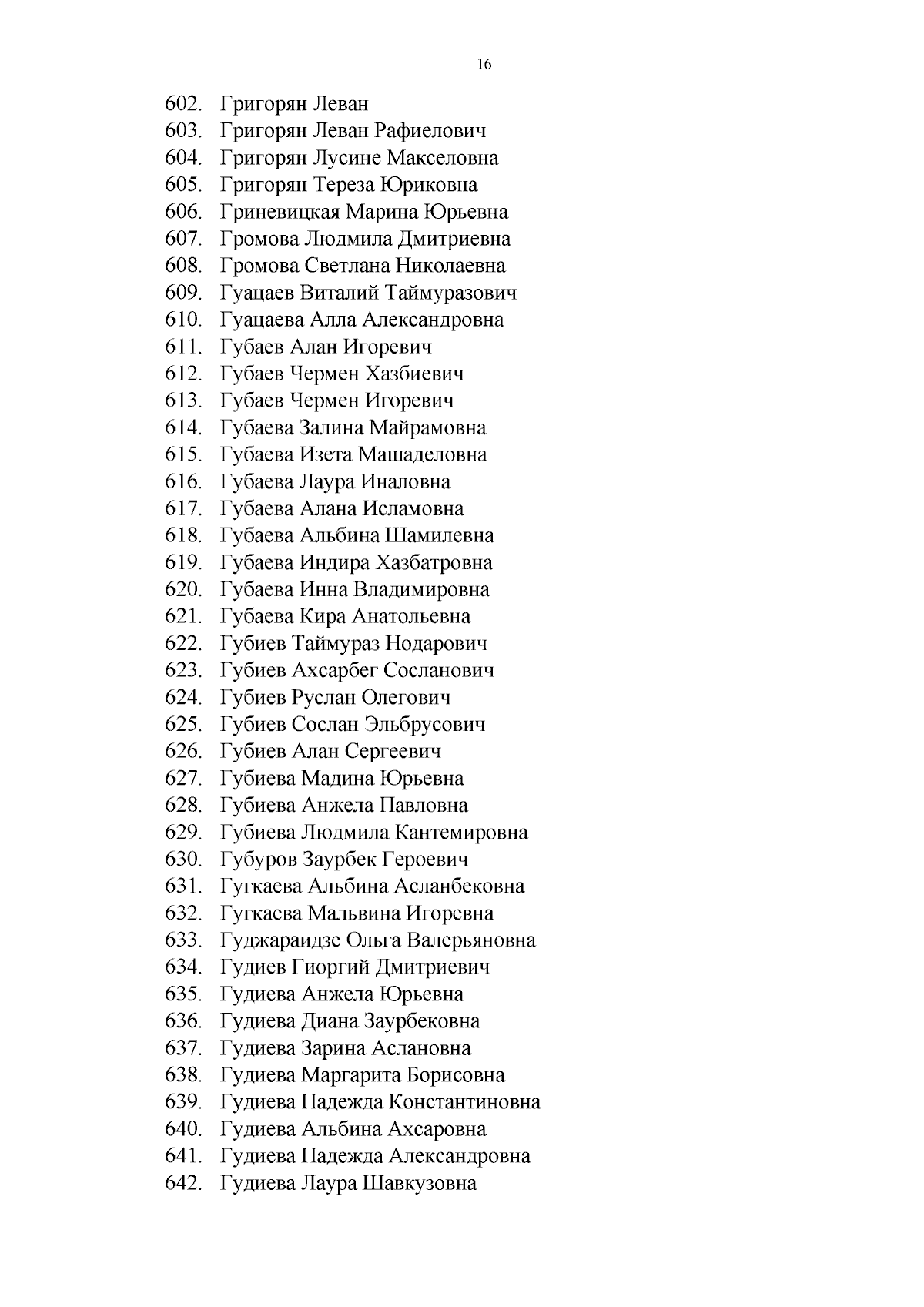 16

602. Григорян Леван
603. Григорян Леван Рафиелович
604. Григорян Лусине Макселовна
605. Григорян Тереза Юриковна
606. Гриневицкая Марина Юрьевна
607. Громова Людмила Дмитриевна
608. Громова Светлана Николаевна
609. Гуацаев Виталий Таймуразович
610. Гуацаева Алла Александровна
611. Губаев Алан Игоревич
612. Губаев Чермен Хазбиевич
613. Губаев Чермен Игоревич
614. Губаева Залина Майрамовна
615. Губаева Изета Машаделовна
616. Губаева Лаура Иналовна
617. Губаева Алана Исламовна
618. Губаева Альбина Шамилевна
619. Губаева Индира Хазбатровна
620. Губаева Инна Владимировна
621. Губаева Кира Анатольевна
622. Губиев Таймураз Нодарович
623. Губиев Ахсарбег Сосланович
624. Губиев Руслан Олегович
625. Губиев Сослан Эльбрусович
626. Губиев Алан Сергеевич
627. Губиева Мадина Юрьевна
628. Губиева Анжела Павловна
629. Губиева Людмила Кантемировна
630. Губуров Заурбек Героевич
631. Гугкаева Альбина Асланбековна
632. Гугкаева Мальвина Игоревна
633. Гуджараидзе Ольга Валерьяновна
634. Гудиев Гиоргий Дмитриевич
635. Гудиева Анжела Юрьевна
636. Гудиева Диана Заурбековна
637. Гудиева Зарина Аслановна
638. Гудиева Маргарита Борисовна
639. Гудиева Надежда Константиновна
640. Гудиева Альбина Ахсаровна
641. Гудиева Надежда Александровна
642. Гудиева Лаура Шавкузовна